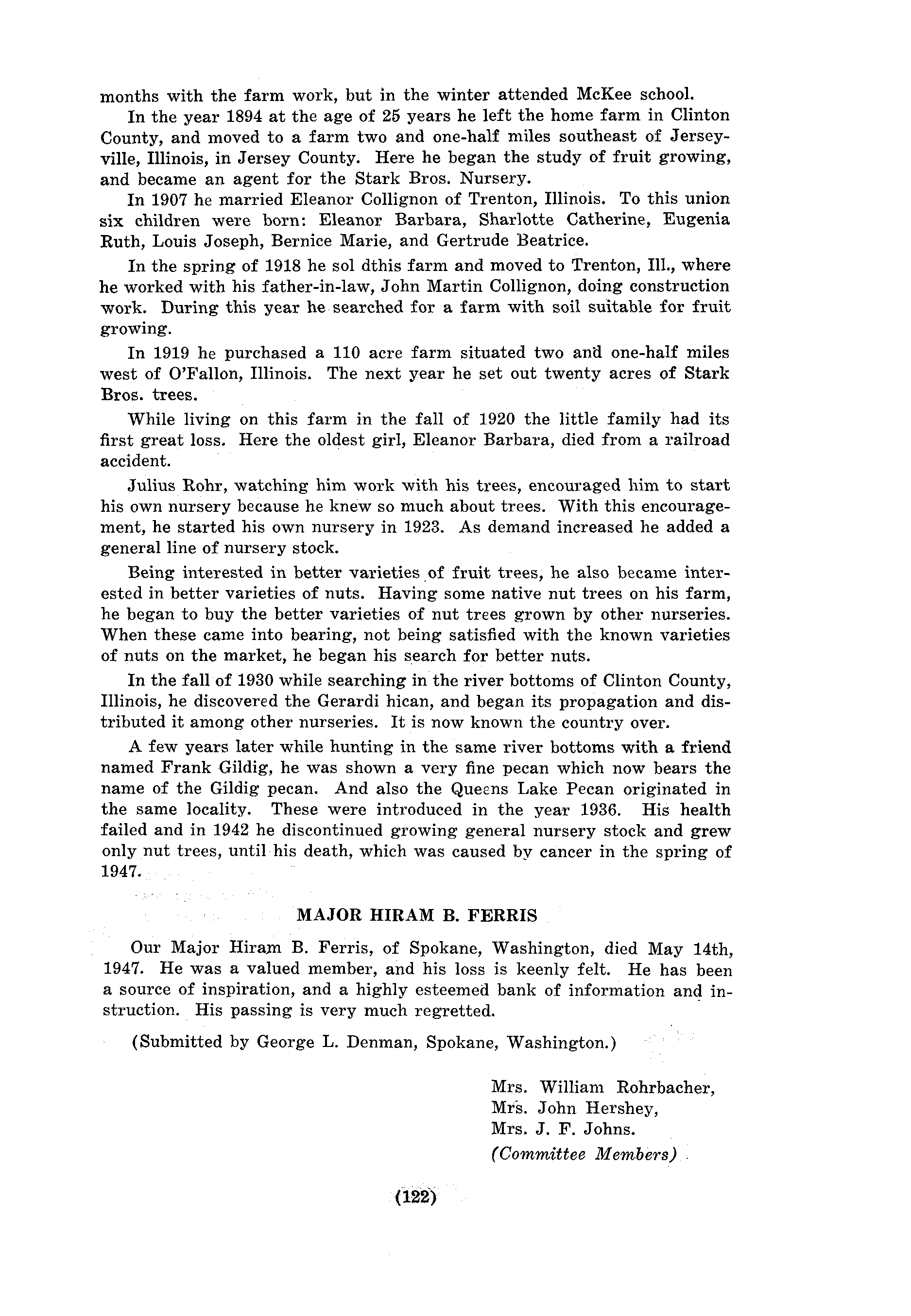 months with the farm work, but in the winter attended McKee school.

In the year 1894 at the age of 25 years he left the home farm in Clinton County, and moved to a farm two and one-half miles southeast of Jerseyville, Illinois, in Jersey County. Here he began the study of fruit growing, and became an agent for the Stark Bros. Nursery.

In 1907 he married Eleanor Collignon of Trenton, Illinois. To this union six children were born: Eleanor Barbara, Sharlotte Catherine, Eugenia Ruth, Louis Joseph, Bernice Marie, and Gertrude Beatrice.

In the spring of 1918 he sol dthis farm and moved to Trenton, Ill., where he worked with his father-in-law, John Martin Collignon, doing construction work. During this year he searched for a farm with soil suitable for fruit growing.

In 1919 he purchased a 110 acre farm situated two and one-half miles west of O'Fallon, Illinois. The next year he set out twenty acres of Stark Bros. trees.

While living on this farm in the fall of 1920 the little family had its first great loss. Here the oldest girl, Eleanor Barbara, died from a railroad accident.

Julius Rohr, watching him work with his trees, encouraged him to start his own nursery because he knew so much about trees. With this encouragement, he started his own nursery in 1923. As demand increased he added a general line of nursery stock.

Being interested in better varieties of fruit trees, he also became interested in better varieties of nuts. Having some native nut trees on his farm, he began to buy the better varieties of nut trees grown by other nurseries. When these came into bearing, not being satisfied with the known varieties of nuts on the market, he began his search for better nuts.

In the fall of 1930 while searching in the river bottoms of Clinton County, Illinois, he discovered the Gerardi hican, and began its propagation and distributed it among other nurseries. It is now known the country over.

A few years later while hunting in the same river bottoms with a friend named Frank Gildig, he was shown a very fine pecan which now bears the name of the Gildig pecan. And also the Queens Lake Pecan originated in the same locality. These were introduced in the year 1936. His health failed and in 1942 he discontinued growing general nursery stock and grew only nut trees, until his death, which was caused by cancer in the spring of 1947.

MAJOR HIRAM B. FERRIS

Our Major Hiram B. Ferris, of Spokane, Washington, died May 14th, 1947. He was a valued member, and his loss is keenly felt. He has been a source of inspiration, and a highly esteemed bank of information and instruction. His passing is very much regretted.

(Submitted by George L. Denman, Spokane, Washington.)

Mrs. William Rohrbacher,
Mrs. John Hershey,
Mrs. J. F. Johns.
(Committee Members)

(122)